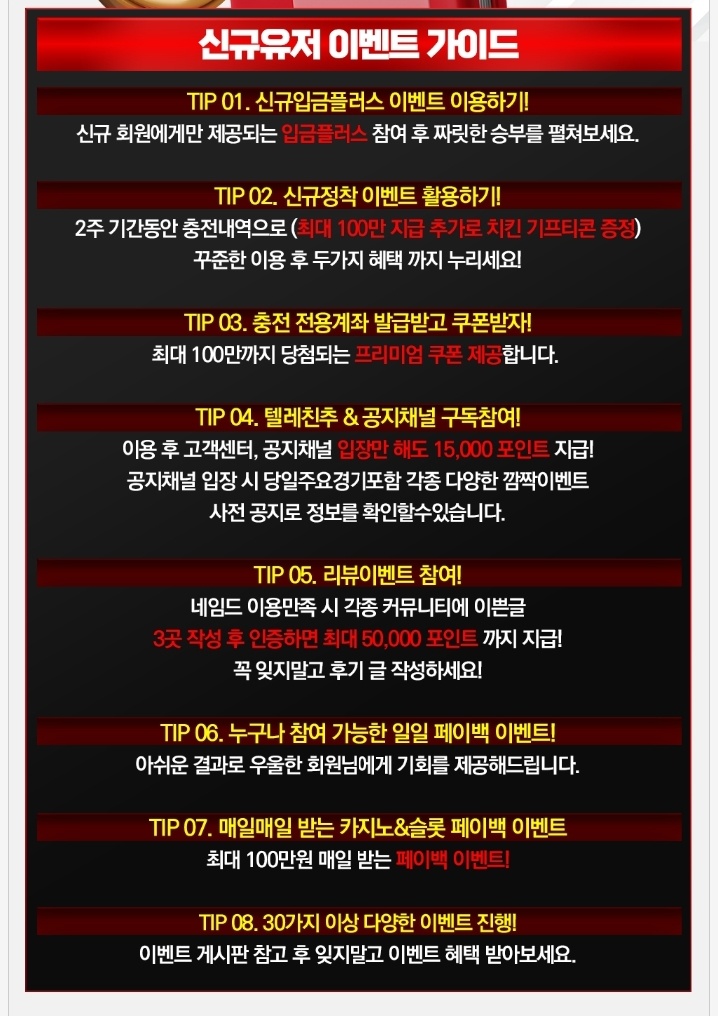 신규유저 이벤트 가이드

TIP 01. 신규입금플러스 이벤트 이용하기!
신규 회원에게만 제공되는 입금플러스 참여 후 짜릿한 승부를 펼쳐보세요.

TIP 02. 신규정착 이벤트 활용하기!
2주 기간동안 충전내역으로 (최대 100만 지급 추가로 치킨 기프티콘 증정)
꾸준한 이용 후 두가지 혜택 까지 누리세요!

TIP 03. 충전 전용계좌 발급받고 쿠폰받자!
최대 100만까지 당첨되는 프리미엄 쿠폰 제공합니다.

TIP 04. 텔레친추 & 공지채널 구독참여!
이용 후 고객센터, 공지채널 입장만 해도 15,000 포인트 지급!
공지채널 입장 시 당일주요경기포함 각종 다양한 깜짝이벤트
사전 공지로 정보를 확인할수있습니다.

TIP 05. 리뷰이벤트 참여!
네임드 이용만족 시 각종 커뮤니티에 이쁜글
3곳 작성 후 인증하면 최대 50,000 포인트 까지 지급!
꼭 잊지말고 후기 글 작성하세요!

TIP 06. 누구나 참여 가능한 일일 페이백 이벤트!
아쉬운 결과로 우울한 회원님에게 기회를 제공해드립니다.

TIP 07. 매일매일 받는 카지노&슬롯 페이백 이벤트
최대 100만원 매일 받는 페이백 이벤트!

TIP 08. 30가지 이상 다양한 이벤트 진행!
이벤트 게시판 참고 후 잊지말고 이벤트 혜택 받아보세요.